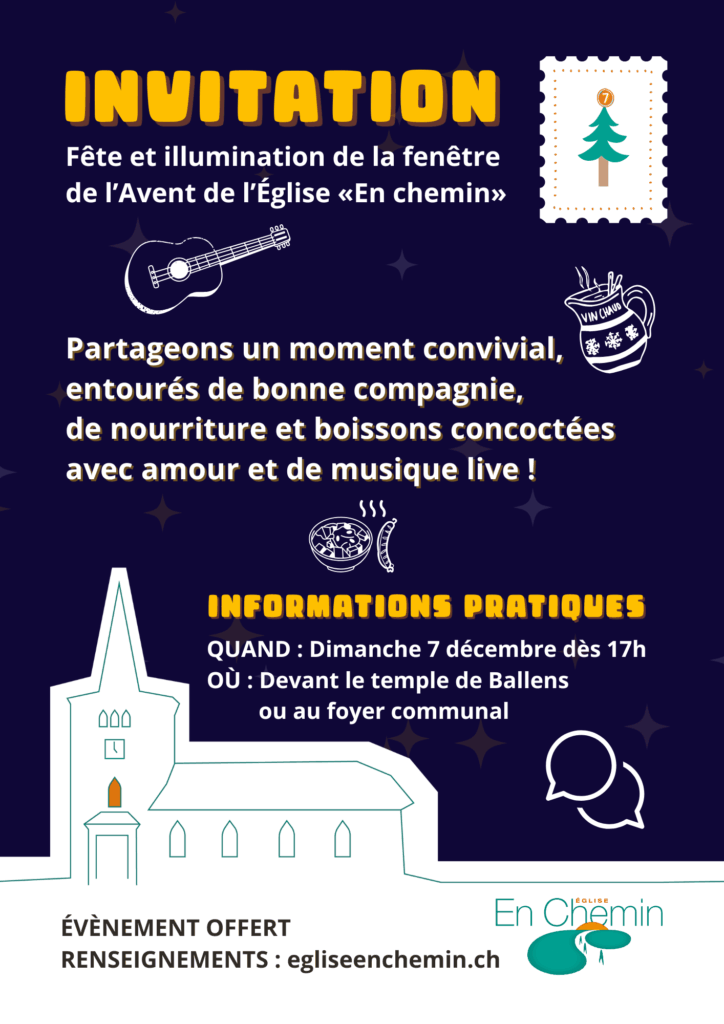 INVITATION

Fête et illumination de la fenêtre de l'Avent de l'Église «En chemin»

7

VIN CHAUD

Partageons un moment convivial, entourés de bonne compagnie, de nourriture et boissons concoctées avec amour et de musique live !

INFORMATIONS PRATIQUES

QUAND : Dimanche 7 décembre dès 17h
OÙ : Devant le temple de Ballens
ou au foyer communal

ÉVÈNEMENT OFFERT
RENSEIGNEMENTS : egliseenchemin.ch

ÉGLISE
En Chemin